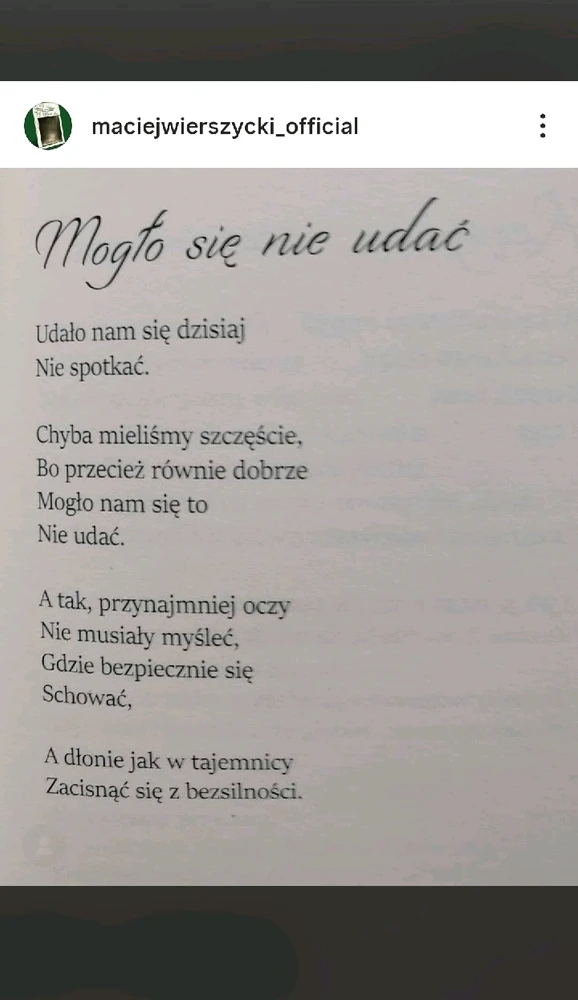 maciejwierszycki_official

Mogło się nie udać

Udało nam się dzisiaj
Nie spotkać.

Chyba mieliśmy szczęście,
Bo przecież równie dobrze
Mogło nam się to
Nie udać.

A tak, przynajmniej oczy
Nie musiały myśleć,
Gdzie bezpiecznie się
Schować,

A dłonie jak w tajemnicy
Zacisnąć się z bezsilności.